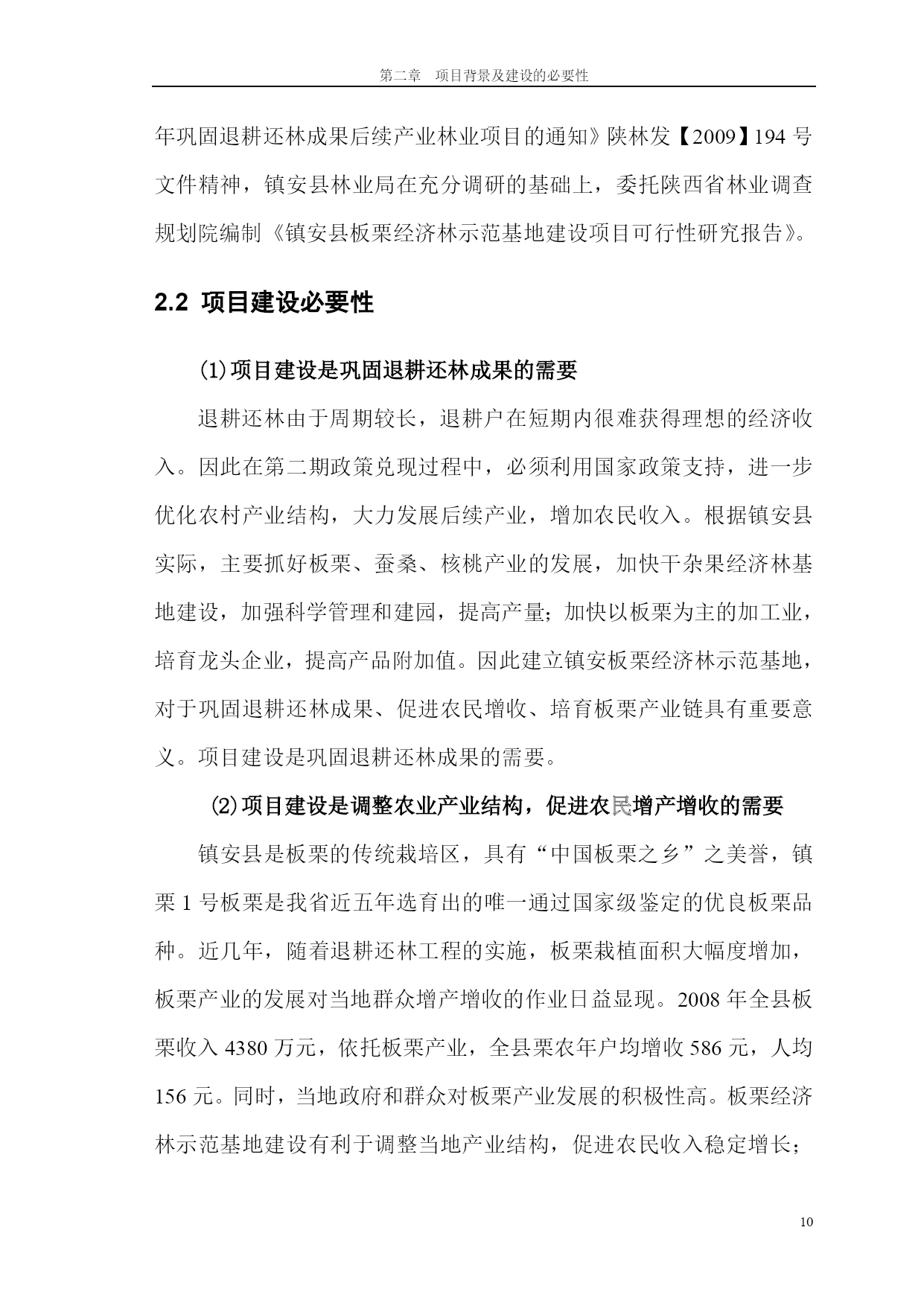 第二章　项目背景及建设的必要性

年巩固退耕还林成果后续产业林业项目的通知》陕林发【2009】194 号文件精神，镇安县林业局在充分调研的基础上，委托陕西省林业调查规划院编制《镇安县板栗经济林示范基地建设项目可行性研究报告》。

2.2 项目建设必要性

⑴项目建设是巩固退耕还林成果的需要

退耕还林由于周期较长，退耕户在短期内很难获得理想的经济收入。因此在第二期政策兑现过程中，必须利用国家政策支持，进一步优化农村产业结构，大力发展后续产业，增加农民收入。根据镇安县实际，主要抓好板栗、蚕桑、核桃产业的发展，加快干杂果经济林基地建设，加强科学管理和建园，提高产量；加快以板栗为主的加工业，培育龙头企业，提高产品附加值。因此建立镇安板栗经济林示范基地，对于巩固退耕还林成果、促进农民增收、培育板栗产业链具有重要意义。项目建设是巩固退耕还林成果的需要。

⑵项目建设是调整农业产业结构，促进农民增产增收的需要

镇安县是板栗的传统栽培区，具有“中国板栗之乡”之美誉，镇栗 1 号板栗是我省近五年选育出的唯一通过国家级鉴定的优良板栗品种。近几年，随着退耕还林工程的实施，板栗栽植面积大幅度增加，板栗产业的发展对当地群众增产增收的作业日益显现。2008 年全县板栗收入 4380 万元，依托板栗产业，全县栗农年户均增收 586 元，人均 156 元。同时，当地政府和群众对板栗产业发展的积极性高。板栗经济林示范基地建设有利于调整当地产业结构，促进农民收入稳定增长；

10